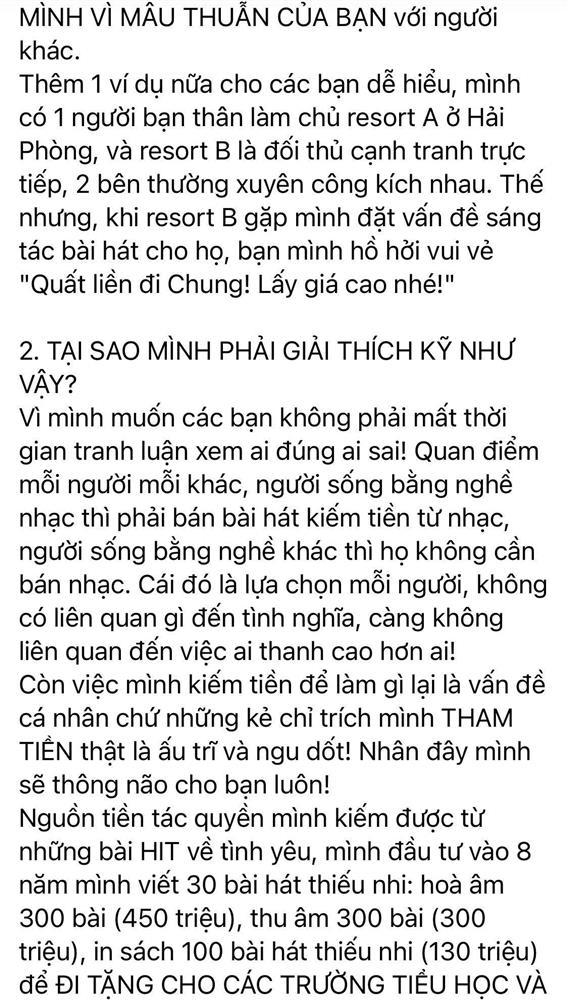 MÌNH VÌ MÂU THUẪN CỦA BẠN với người khác.
Thêm 1 ví dụ nữa cho các bạn dễ hiểu, mình có 1 người bạn thân làm chủ resort A ở Hải Phòng, và resort B là đối thủ cạnh tranh trực tiếp, 2 bên thường xuyên công kích nhau. Thế nhưng, khi resort B gặp mình đặt vấn đề sáng tác bài hát cho họ, bạn mình hồ hởi vui vẻ "Quất liền đi Chung! Lấy giá cao nhé!"

2. TẠI SAO MÌNH PHẢI GIẢI THÍCH KỸ NHƯ VẬY?
Vì mình muốn các bạn không phải mất thời gian tranh luận xem ai đúng ai sai! Quan điểm mỗi người mỗi khác, người sống bằng nghề nhạc thì phải bán bài hát kiếm tiền từ nhạc, người sống bằng nghề khác thì họ không cần bán nhạc. Cái đó là lựa chọn mỗi người, không có liên quan gì đến tình nghĩa, càng không liên quan đến việc ai thanh cao hơn ai!
Còn việc mình kiếm tiền để làm gì lại là vấn đề cá nhân chứ những kẻ chỉ trích mình THAM TIỀN thật là ấu trĩ và ngu dốt! Nhân đây mình sẽ thông não cho bạn luôn!
Nguồn tiền tác quyền mình kiếm được từ những bài HIT về tình yêu, mình đầu tư vào 8 năm mình viết 30 bài hát thiếu nhi: hoà âm 300 bài (450 triệu), thu âm 300 bài (300 triệu), in sách 100 bài hát thiếu nhi (130 triệu) để ĐI TẶNG CHO CÁC TRƯỜNG TIỂU HỌC VÀ